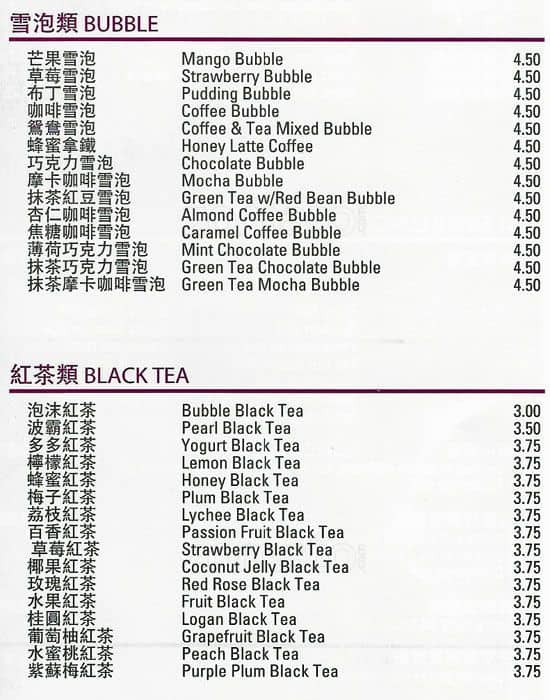 雪泡類 BUBBLE

| | | |
|---|---|---|
| 芒果雪泡 | Mango Bubble | 4.50 |
| 草莓雪泡 | Strawberry Bubble | 4.50 |
| 布丁雪泡 | Pudding Bubble | 4.50 |
| 咖啡雪泡 | Coffee Bubble | 4.50 |
| 鴛鴦雪泡 | Coffee & Tea Mixed Bubble | 4.50 |
| 蜂蜜拿鐵 | Honey Latte Coffee | 4.50 |
| 巧克力雪泡 | Chocolate Bubble | 4.50 |
| 摩卡咖啡雪泡 | Mocha Bubble | 4.50 |
| 抹茶紅豆雪泡 | Green Tea w/Red Bean Bubble | 4.50 |
| 杏仁咖啡雪泡 | Almond Coffee Bubble | 4.50 |
| 焦糖咖啡雪泡 | Caramel Coffee Bubble | 4.50 |
| 薄荷巧克力雪泡 | Mint Chocolate Bubble | 4.50 |
| 抹茶巧克力雪泡 | Green Tea Chocolate Bubble | 4.50 |
| 抹茶摩卡咖啡雪泡 | Green Tea Mocha Bubble | 4.50 |

紅茶類 BLACK TEA

| | | |
|---|---|---|
| 泡沫紅茶 | Bubble Black Tea | 3.00 |
| 波霸紅茶 | Pearl Black Tea | 3.50 |
| 多多紅茶 | Yogurt Black Tea | 3.75 |
| 檸檬紅茶 | Lemon Black Tea | 3.75 |
| 蜂蜜紅茶 | Honey Black Tea | 3.75 |
| 梅子紅茶 | Plum Black Tea | 3.75 |
| 荔枝紅茶 | Lychee Black Tea | 3.75 |
| 百香紅茶 | Passion Fruit Black Tea | 3.75 |
| 草莓紅茶 | Strawberry Black Tea | 3.75 |
| 椰果紅茶 | Coconut Jelly Black Tea | 3.75 |
| 玫瑰紅茶 | Red Rose Black Tea | 3.75 |
| 水果紅茶 | Fruit Black Tea | 3.75 |
| 桂圓紅茶 | Logan Black Tea | 3.75 |
| 葡萄柚紅茶 | Grapefruit Black Tea | 3.75 |
| 水蜜桃紅茶 | Peach Black Tea | 3.75 |
| 紫蘇梅紅茶 | Purple Plum Black Tea | 3.75 |